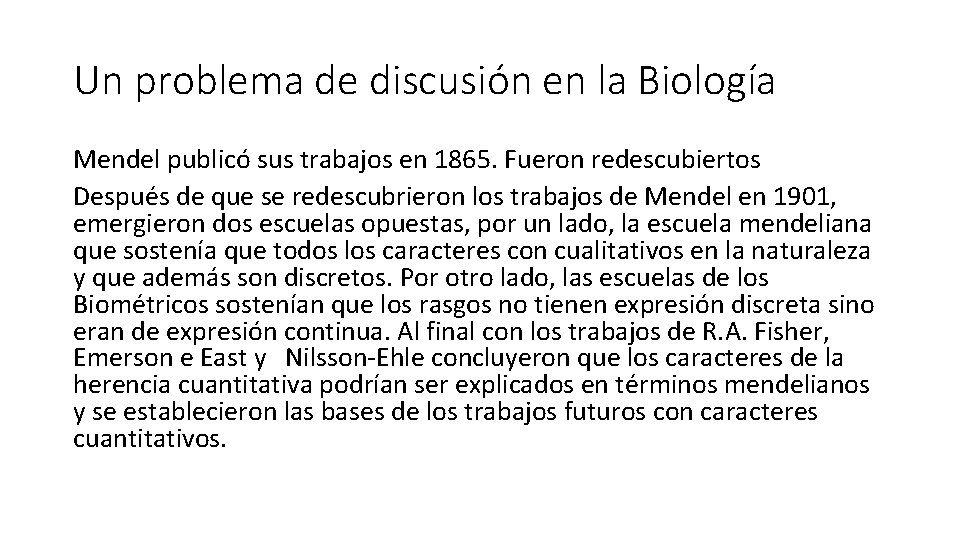 Un problema de discusión en la Biología

Mendel publicó sus trabajos en 1865. Fueron redescubiertos

Después de que se redescubrieron los trabajos de Mendel en 1901, emergieron dos escuelas opuestas, por un lado, la escuela mendeliana que sostenía que todos los caracteres con cualitativos en la naturaleza y que además son discretos. Por otro lado, las escuelas de los Biométricos sostenían que los rasgos no tienen expresión discreta sino eran de expresión continua. Al final con los trabajos de R.A. Fisher, Emerson e East y Nilsson-Ehle concluyeron que los caracteres de la herencia cuantitativa podrían ser explicados en términos mendelianos y se establecieron las bases de los trabajos futuros con caracteres cuantitativos.